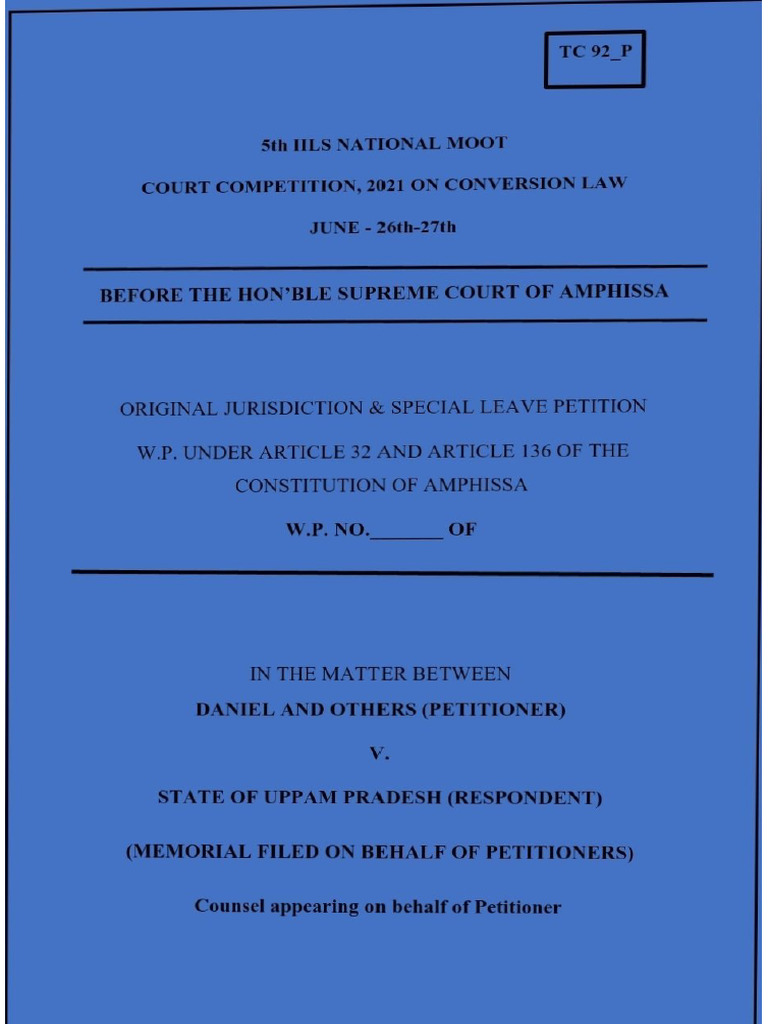 TC 92_P

5th IILS NATIONAL MOOT

COURT COMPETITION, 2021 ON CONVERSION LAW

JUNE - 26th-27th

BEFORE THE HON'BLE SUPREME COURT OF AMPHISSA

ORIGINAL JURISDICTION & SPECIAL LEAVE PETITION

W.P. UNDER ARTICLE 32 AND ARTICLE 136 OF THE CONSTITUTION OF AMPHISSA

W.P. NO._______ OF

IN THE MATTER BETWEEN

DANIEL AND OTHERS (PETITIONER)

V.

STATE OF UPPAM PRADESH (RESPONDENT)

(MEMORIAL FILED ON BEHALF OF PETITIONERS)

Counsel appearing on behalf of Petitioner